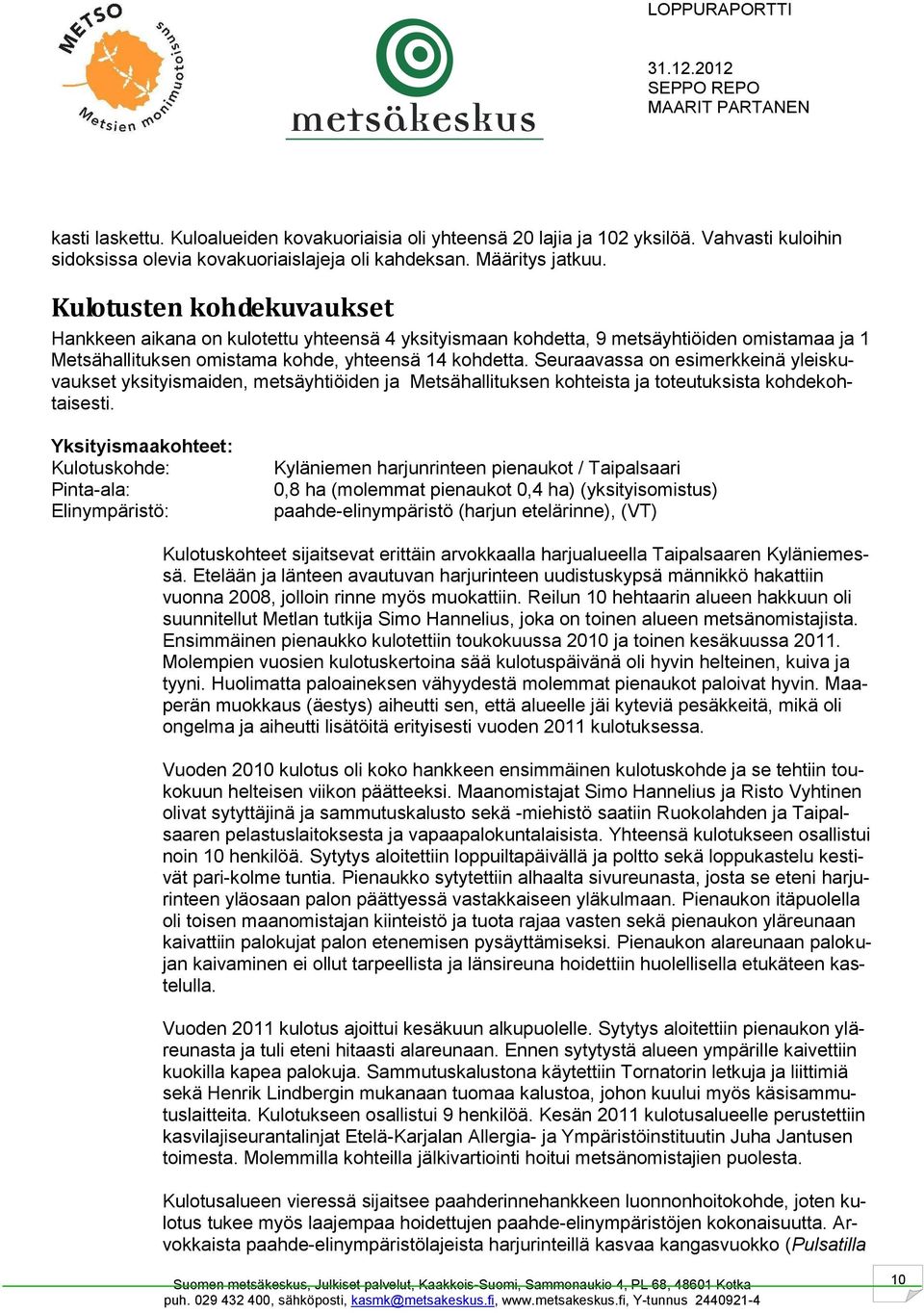 METSO
Metsien monimuotoisuus

metsäkeskus

LOPPURAPORTTI

31.12.2012
SEPPO REPO
MAARIT PARTANEN

kasti laskettu. Kuloalueiden kovakuoriaisia oli yhteensä 20 lajia ja 102 yksilöä. Vahvasti kuloihin sidoksissa olevia kovakuoriaislajeja oli kahdeksan. Määritys jatkuu.

Kulotusten kohdekuvaukset

Hankkeen aikana on kulotettu yhteensä 4 yksityismaan kohdetta, 9 metsäyhtiöiden omistamaa ja 1 Metsähallituksen omistama kohde, yhteensä 14 kohdetta. Seuraavassa on esimerkkeinä yleiskuvaukset yksityismaiden, metsäyhtiöiden ja Metsähallituksen kohteista ja toteutuksista kohdekohtaisesti.

Yksityismaakohteet:
Kulotuskohde: Kyläniemen harjunrinteen pienaukot / Taipalsaari
Pinta-ala: 0,8 ha (molemmat pienaukot 0,4 ha) (yksityisomistus)
Elinympäristö: paahde-elinympäristö (harjun etelärinne), (VT)

Kulotuskohteet sijaitsevat erittäin arvokkaalla harjualueella Taipalsaaren Kyläniemessä. Etelään ja länteen avautuvan harjurinteen uudistuskypsä männikkö hakattiin vuonna 2008, jolloin rinne myös muokattiin. Reilun 10 hehtaarin alueen hakkuun oli suunnitellut Metlan tutkija Simo Hannelius, joka on toinen alueen metsänomistajista. Ensimmäinen pienaukko kulotettiin toukokuussa 2010 ja toinen kesäkuussa 2011. Molempien vuosien kulotuskertoina sää kulotuspäivänä oli hyvin helteinen, kuiva ja tyyni. Huolimatta paloaineksen vähyydestä molemmat pienaukot paloivat hyvin. Maaperän muokkaus (äestys) aiheutti sen, että alueelle jäi kyteviä pesäkkeitä, mikä oli ongelma ja aiheutti lisätöitä erityisesti vuoden 2011 kulotuksessa.

Vuoden 2010 kulotus oli koko hankkeen ensimmäinen kulotuskohde ja se tehtiin toukokuun helteisen viikon päätteeksi. Maanomistajat Simo Hannelius ja Risto Vyhtinen olivat sytyttäjinä ja sammutuskalusto sekä -miehistö saatiin Ruokolahden ja Taipalsaaren pelastuslaitoksesta ja vapaapalokuntalaisista. Yhteensä kulotukseen osallistui noin 10 henkilöä. Sytytys aloitettiin loppuiltapäivällä ja poltto sekä loppukastelu kestivät pari-kolme tuntia. Pienaukko sytytettiin alhaalta sivureunasta, josta se eteni harjurinteen yläosaan palon päättyessä vastakkaiseen yläkulmaan. Pienaukon itäpuolella oli toisen maanomistajan kiinteistö ja tuota rajaa vasten sekä pienaukon yläreunaan kaivattiin palokujat palon etenemisen pysäyttämiseksi. Pienaukon alareunaan palokujan kaivaminen ei ollut tarpeellista ja länsireuna hoidettiin huolellisella etukäteen kastelulla.

Vuoden 2011 kulotus ajoittui kesäkuun alkupuolelle. Sytytys aloitettiin pienaukon yläreunasta ja tuli eteni hitaasti alareunaan. Ennen sytytystä alueen ympärille kaivettiin kuokilla kapea palokuja. Sammutuskalustona käytettiin Tornatorin letkuja ja liittimiä sekä Henrik Lindbergin mukanaan tuomaa kalustoa, johon kuului myös käsisammutuslaitteita. Kulotukseen osallistui 9 henkilöä. Kesän 2011 kulotusalueelle perustettiin kasvilajiseurantalinjat Etelä-Karjalan Allergia- ja Ympäristöinstituutin Juha Jantusen toimesta. Molemmilla kohteilla jälkivartiointi hoitui metsänomistajien puolesta.

Kulotusalueen vieressä sijaitsee paahderinnehankkeen luonnonhoitokohde, joten kulotus tukee myös laajempaa hoidettujen paahde-elinympäristöjen kokonaisuutta. Arvokkaista paahde-elinympäristölajeista harjurinteillä kasvaa kangasvuokko (Pulsatilla

Suomen metsäkeskus, Julkiset palvelut, Kaakkois-Suomi, Sammonaukio 4, PL 68, 48601 Kotka
puh. 029 432 400, sähköposti, kasmk@metsakeskus.fi, www.metsakeskus.fi, Y-tunnus 2440921-4

10